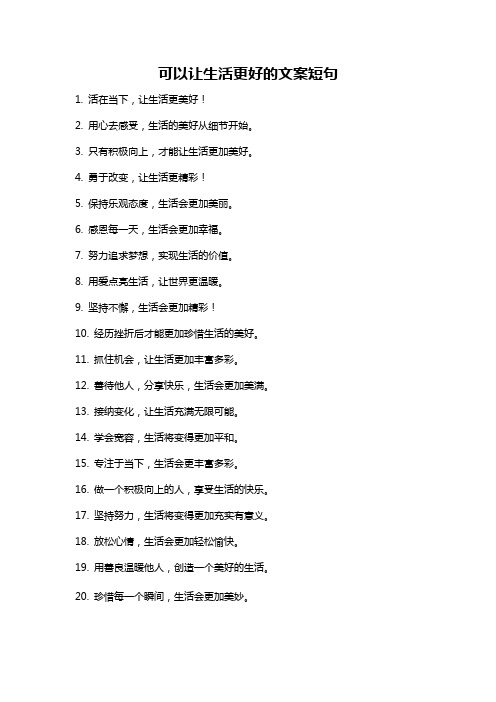 可以让生活更好的文案短句

1. 活在当下，让生活更美好！

2. 用心去感受，生活的美好从细节开始。

3. 只有积极向上，才能让生活更加美好。

4. 勇于改变，让生活更精彩！

5. 保持乐观态度，生活会更加美丽。

6. 感恩每一天，生活会更加幸福。

7. 努力追求梦想，实现生活的价值。

8. 用爱点亮生活，让世界更温暖。

9. 坚持不懈，生活会更加精彩！

10. 经历挫折后才能更加珍惜生活的美好。

11. 抓住机会，让生活更加丰富多彩。

12. 善待他人，分享快乐，生活会更加美满。

13. 接纳变化，让生活充满无限可能。

14. 学会宽容，生活将变得更加平和。

15. 专注于当下，生活会更丰富多彩。

16. 做一个积极向上的人，享受生活的快乐。

17. 坚持努力，生活将变得更加充实有意义。

18. 放松心情，生活会更加轻松愉快。

19. 用善良温暖他人，创造一个美好的生活。

20. 珍惜每一个瞬间，生活会更加美妙。